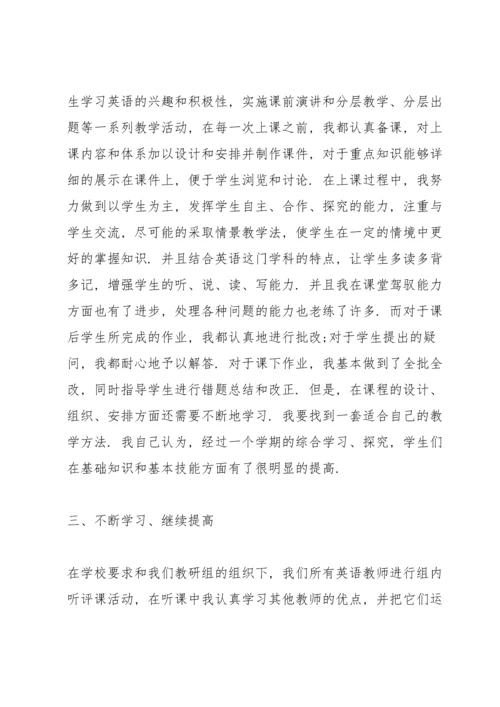 生学习英语的兴趣和积极性，实施课前演讲和分层教学、分层出题等一系列教学活动，在每一次上课之前，我都认真备课，对上课内容和体系加以设计和安排并制作课件，对于重点知识能够详细的展示在课件上，便于学生浏览和讨论．在上课过程中，我努力做到以学生为主，发挥学生自主、合作、探究的能力，注重与学生交流，尽可能的采取情景教学法，使学生在一定的情境中更好的掌握知识．并且结合英语这门学科的特点，让学生多读多背多记，增强学生的听、说、读、写能力．并且我在课堂驾驭能力方面也有了进步，处理各种问题的能力也老练了许多．而对于课后学生所完成的作业，我都认真地进行批改;对于学生提出的疑问，我都耐心地予以解答．对于课下作业，我基本做到了全批全改，同时指导学生进行错题总结和改正．但是，在课程的设计、组织、安排方面还需要不断地学习．我要找到一套适合自己的教学方法．我自己认为，经过一个学期的综合学习、探究，学生们在基础知识和基本技能方面有了很明显的提高．

三、不断学习、继续提高

在学校要求和我们教研组的组织下，我们所有英语教师进行组内听评课活动，在听课中我认真学习其他教师的优点，并把它们运